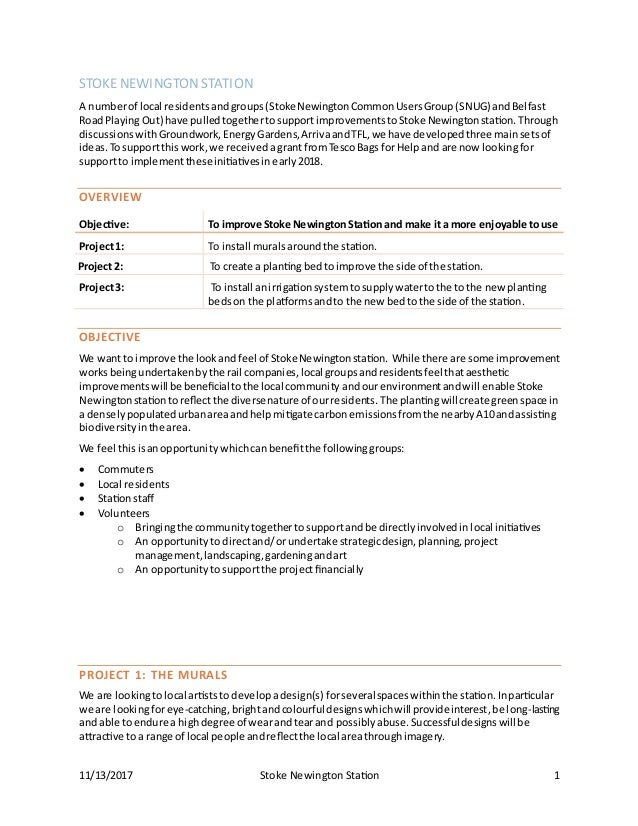 STOKE NEWINGTON STATION

A number of local residents and groups (Stoke Newington Common Users Group (SNUG) and Belfast Road Playing Out) have pulled together to support improvements to Stoke Newington station. Through discussions with Groundwork, Energy Gardens, Arriva and TFL, we have developed three main sets of ideas. To support this work, we received a grant from Tesco Bags for Help and are now looking for support to implement these initiatives in early 2018.

OVERVIEW

| Objective: | To improve Stoke Newington Station and make it a more enjoyable to use |
|---|---|
| Project 1: | To install murals around the station. |
| Project 2: | To create a planting bed to improve the side of the station. |
| Project 3: | To install an irrigation system to supply water to the to the new planting beds on the platforms and to the new bed to the side of the station. |

OBJECTIVE

We want to improve the look and feel of Stoke Newington station. While there are some improvement works being undertaken by the rail companies, local groups and residents feel that aesthetic improvements will be beneficial to the local community and our environment and will enable Stoke Newington station to reflect the diverse nature of our residents. The planting will create green space in a densely populated urban area and help mitigate carbon emissions from the nearby A10 and assisting biodiversity in the area.

We feel this is an opportunity which can benefit the following groups:

• Commuters
• Local residents
• Station staff
• Volunteers
o Bringing the community together to support and be directly involved in local initiatives
o An opportunity to direct and/ or undertake strategic design, planning, project management, landscaping, gardening and art
o An opportunity to support the project financially

PROJECT 1: THE MURALS

We are looking to local artists to develop a design(s) for several spaces within the station. In particular we are looking for eye-catching, bright and colourful designs which will provide interest, be long-lasting and able to endure a high degree of wear and tear and possibly abuse. Successful designs will be attractive to a range of local people and reflect the local area through imagery.

11/13/2017 Stoke Newington Station 1